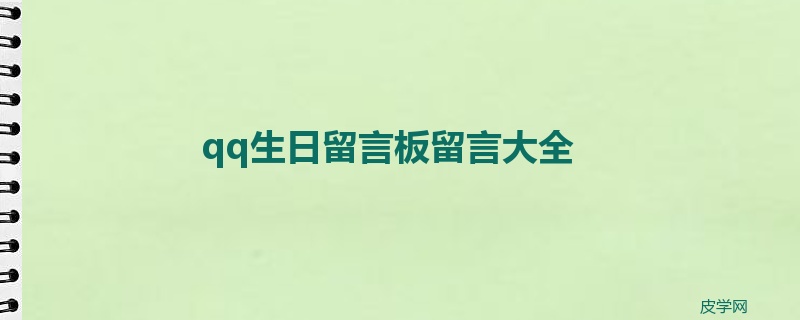 qq生日留言板留言大全

皮学网